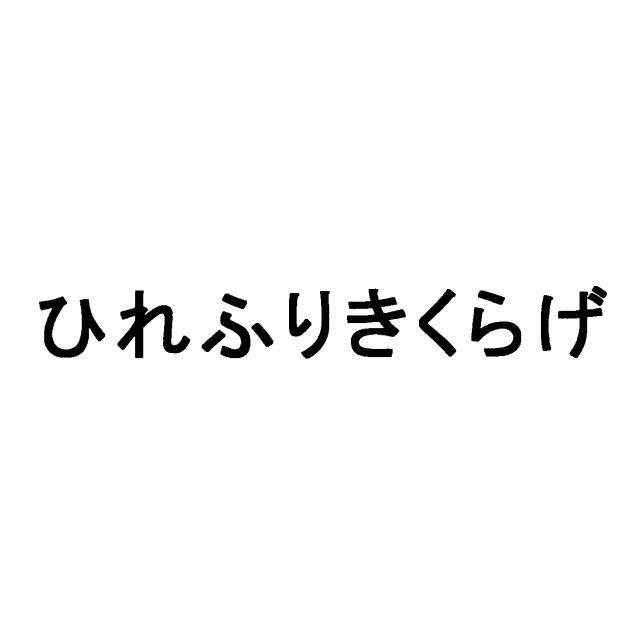 ひれふりきくらげ